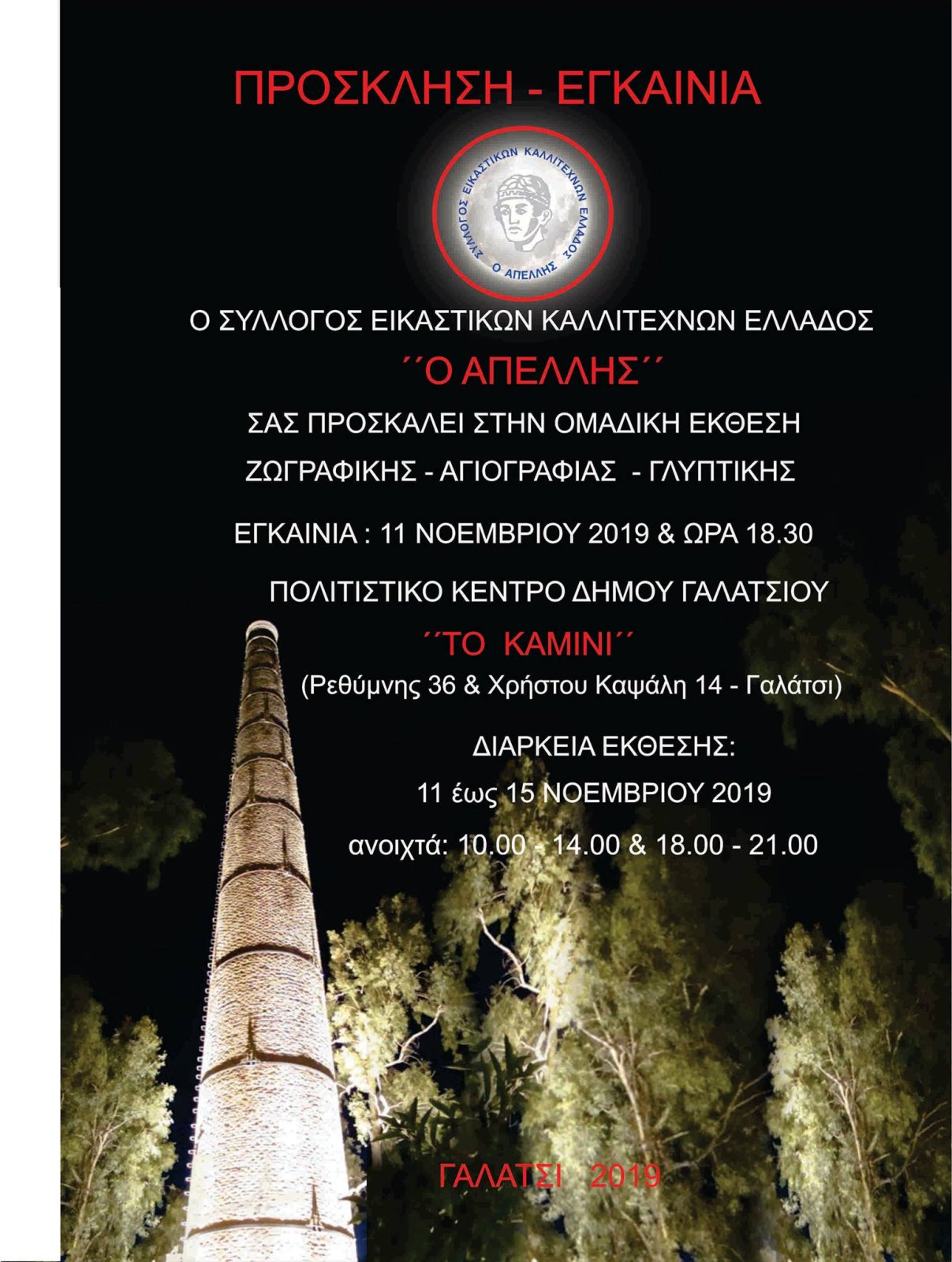 ΠΡΟΣΚΛΗΣΗ - ΕΓΚΑΙΝΙΑ

ΣΥΛΛΟΓΟΣ ΕΙΚΑΣΤΙΚΩΝ ΚΑΛΛΙΤΕΧΝΩΝ ΕΛΛΑΔΟΣ
Ο ΑΠΕΛΛΗΣ

Ο ΣΥΛΛΟΓΟΣ ΕΙΚΑΣΤΙΚΩΝ ΚΑΛΛΙΤΕΧΝΩΝ ΕΛΛΑΔΟΣ

´´Ο ΑΠΕΛΛΗΣ´´

ΣΑΣ ΠΡΟΣΚΑΛΕΙ ΣΤΗΝ ΟΜΑΔΙΚΗ ΕΚΘΕΣΗ

ΖΩΓΡΑΦΙΚΗΣ - ΑΓΙΟΓΡΑΦΙΑΣ - ΓΛΥΠΤΙΚΗΣ

ΕΓΚΑΙΝΙΑ : 11 ΝΟΕΜΒΡΙΟΥ 2019 & ΩΡΑ 18.30

ΠΟΛΙΤΙΣΤΙΚΟ ΚΕΝΤΡΟ ΔΗΜΟΥ ΓΑΛΑΤΣΙΟΥ

´´ΤΟ ΚΑΜΙΝΙ´´

(Ρεθύμνης 36 & Χρήστου Καψάλη 14 - Γαλάτσι)

ΔΙΑΡΚΕΙΑ ΕΚΘΕΣΗΣ:

11 έως 15 ΝΟΕΜΒΡΙΟΥ 2019

ανοιχτά: 10.00 - 14.00 & 18.00 - 21.00

ΓΑΛΑΤΣΙ 2019